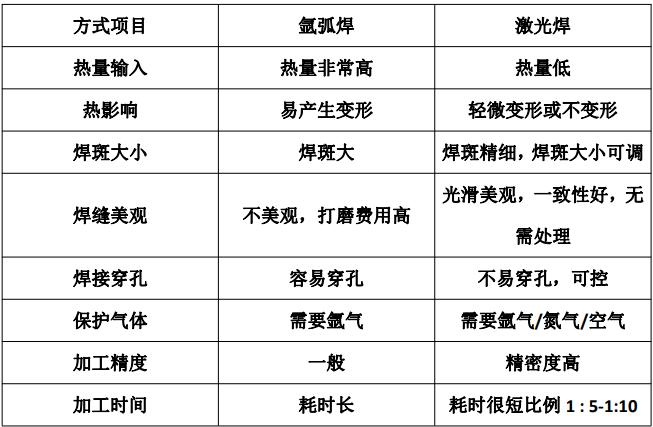 | 方式项目 | 氩弧焊 | 激光焊 |
|---|---|---|
| 热量输入 | 热量非常高 | 热量低 |
| 热影响 | 易产生变形 | 轻微变形或不变形 |
| 焊斑大小 | 焊斑大 | 焊斑精细，焊斑大小可调 |
| 焊缝美观 | 不美观，打磨费用高 | 光滑美观，一致性好，无需处理 |
| 焊接穿孔 | 容易穿孔 | 不易穿孔，可控 |
| 保护气体 | 需要氩气 | 需要氩气/氮气/空气 |
| 加工精度 | 一般 | 精密度高 |
| 加工时间 | 耗时长 | 耗时很短比例1：5-1:10 |